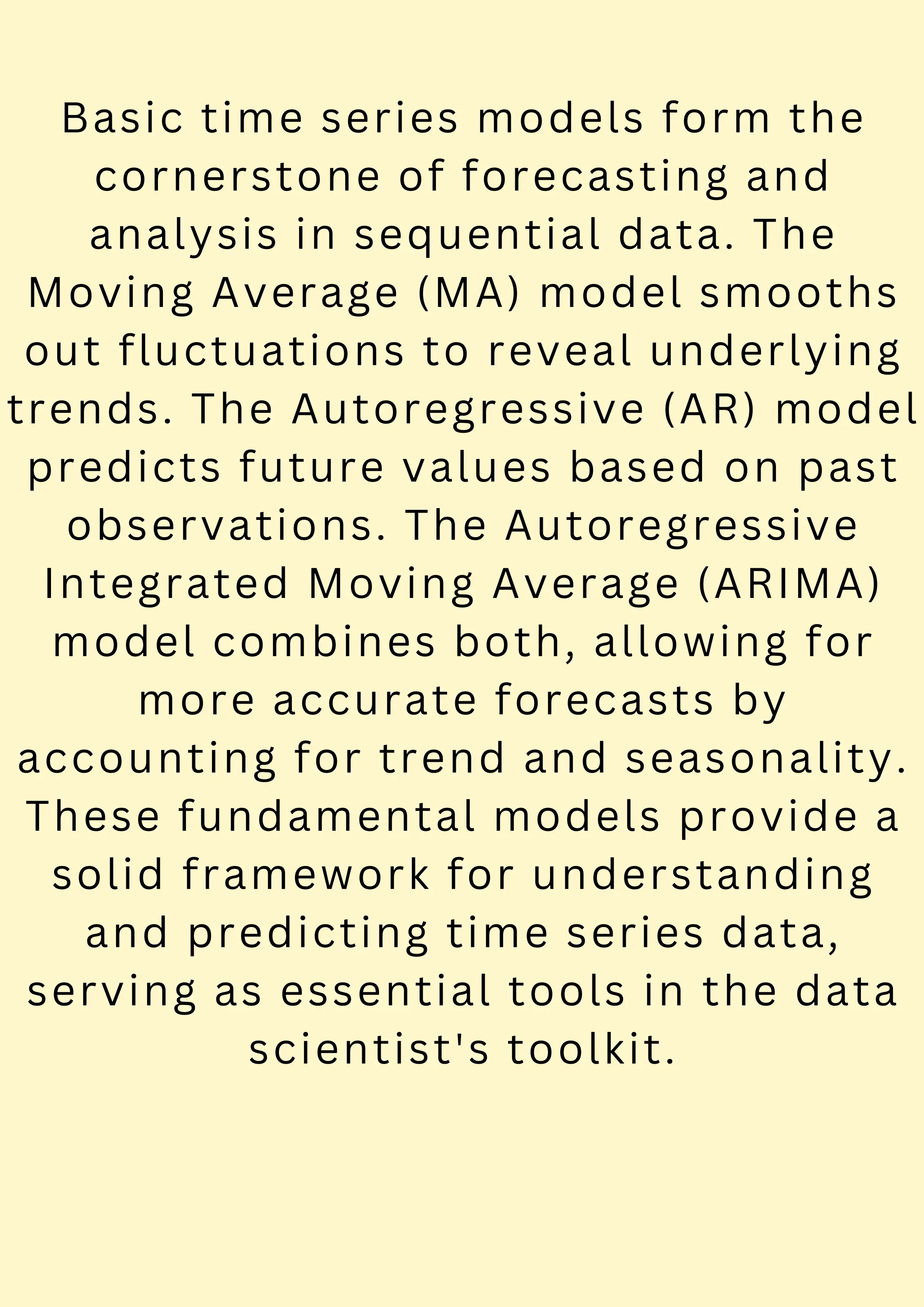 Basic time series models form the cornerstone of forecasting and analysis in sequential data. The Moving Average (MA) model smooths out fluctuations to reveal underlying trends. The Autoregressive (AR) model predicts future values based on past observations. The Autoregressive Integrated Moving Average (ARIMA) model combines both, allowing for more accurate forecasts by accounting for trend and seasonality. These fundamental models provide a solid framework for understanding and predicting time series data, serving as essential tools in the data scientist's toolkit.